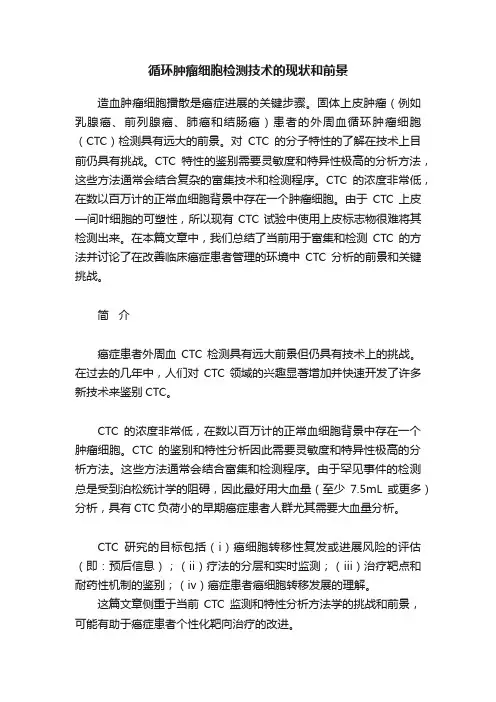 循环肿瘤细胞检测技术的现状和前景

造血肿瘤细胞播散是癌症进展的关键步骤。固体上皮肿瘤（例如乳腺癌、前列腺癌、肺癌和结肠癌）患者的外周血循环肿瘤细胞（CTC）检测具有远大的前景。对 CTC 的分子特性的了解在技术上目前仍具有挑战。CTC 特性的鉴别需要灵敏度和特异性极高的分析方法，这些方法通常会结合复杂的富集技术和检测程序。CTC 的浓度非常低，在数以百万计的正常血细胞背景中存在一个肿瘤细胞。由于 CTC 上皮—间叶细胞的可塑性，所以现有 CTC 试验中使用上皮标志物很难将其检测出来。在本篇文章中，我们总结了当前用于富集和检测 CTC 的方法并讨论了在改善临床癌症患者管理的环境中 CTC 分析的前景和关键挑战。

简　介

癌症患者外周血 CTC 检测具有远大前景但仍具有技术上的挑战。在过去的几年中，人们对 CTC 领域的兴趣显著增加并快速开发了许多新技术来鉴别 CTC。

CTC 的浓度非常低，在数以百万计的正常血细胞背景中存在一个肿瘤细胞。CTC 的鉴别和特性分析因此需要灵敏度和特异性极高的分析方法。这些方法通常会结合富集和检测程序。由于罕见事件的检测总是受到泊松统计学的阻碍，因此最好用大血量（至少 7.5mL 或更多）分析，具有 CTC 负荷小的早期癌症患者人群尤其需要大血量分析。

CTC 研究的目标包括（ⅰ）癌细胞转移性复发或进展风险的评估（即：预后信息）；（ⅱ）疗法的分层和实时监测；（ⅲ）治疗靶点和耐药性机制的鉴别；（ⅳ）癌症患者癌细胞转移发展的理解。

这篇文章侧重于当前 CTC 监测和特性分析方法学的挑战和前景，可能有助于癌症患者个性化靶向治疗的改进。